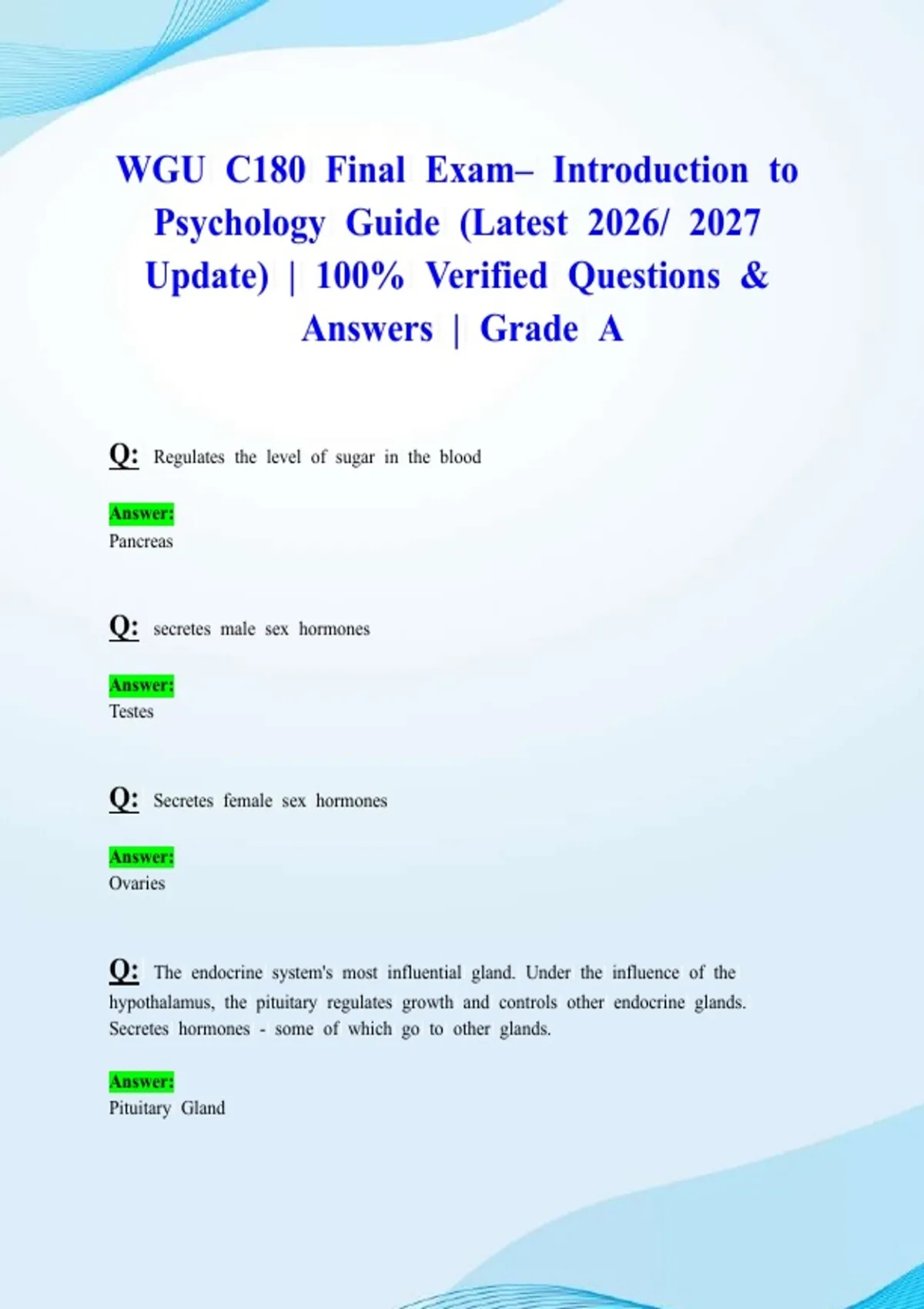 WGU C180 Final Exam– Introduction to Psychology Guide (Latest 2026/ 2027 Update) | 100% Verified Questions & Answers | Grade A

Q: Regulates the level of sugar in the blood

Answer:
Pancreas

Q: secretes male sex hormones

Answer:
Testes

Q: Secretes female sex hormones

Answer:
Ovaries

Q: The endocrine system's most influential gland. Under the influence of the hypothalamus, the pituitary regulates growth and controls other endocrine glands. Secretes hormones - some of which go to other glands.

Answer:
Pituitary Gland